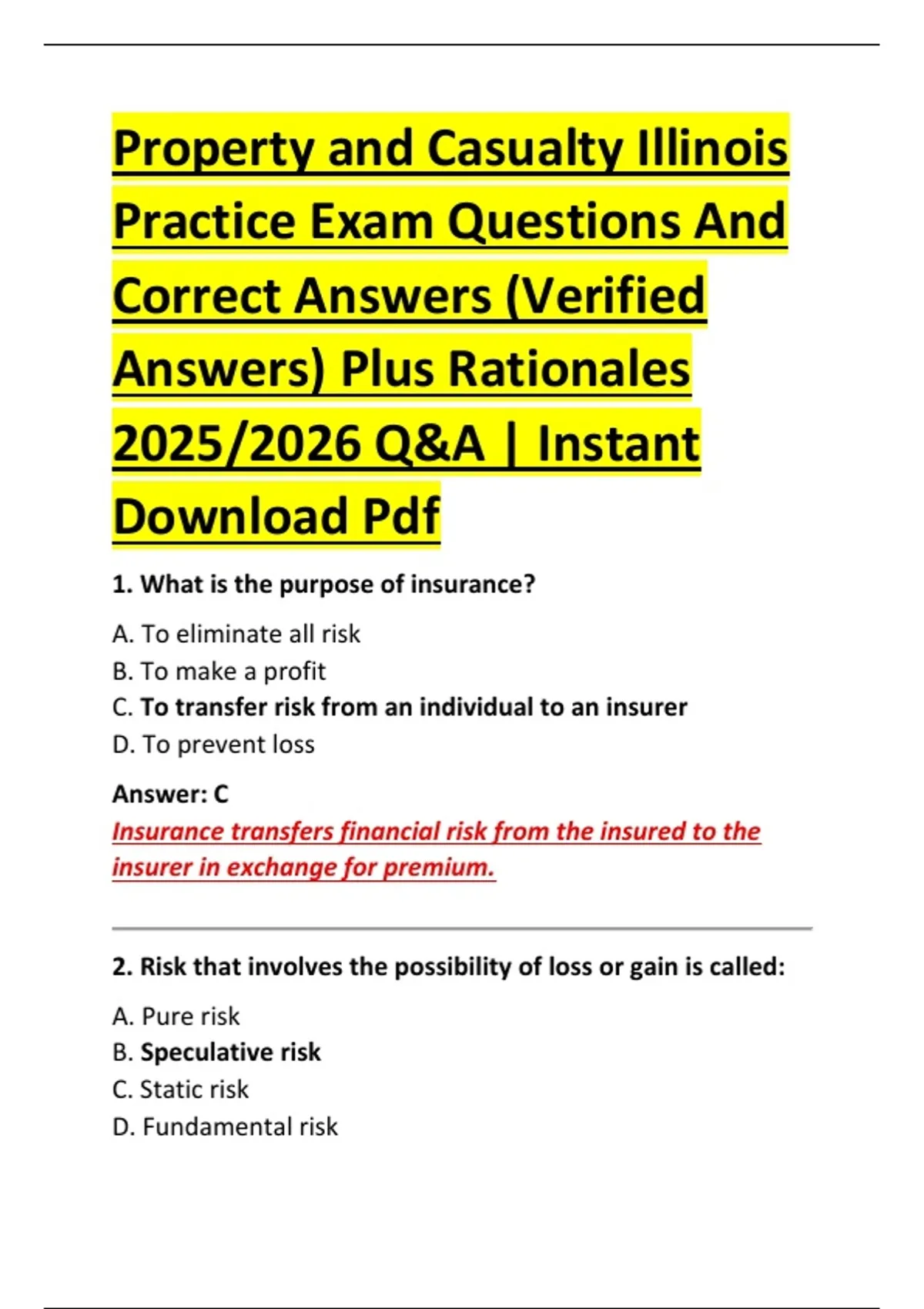 Property and Casualty Illinois Practice Exam Questions And Correct Answers (Verified Answers) Plus Rationales 2025/2026 Q&A | Instant Download Pdf

1. What is the purpose of insurance?

A. To eliminate all risk
B. To make a profit
C. To transfer risk from an individual to an insurer
D. To prevent loss

Answer: C
Insurance transfers financial risk from the insured to the insurer in exchange for premium.

2. Risk that involves the possibility of loss or gain is called:

A. Pure risk
B. Speculative risk
C. Static risk
D. Fundamental risk